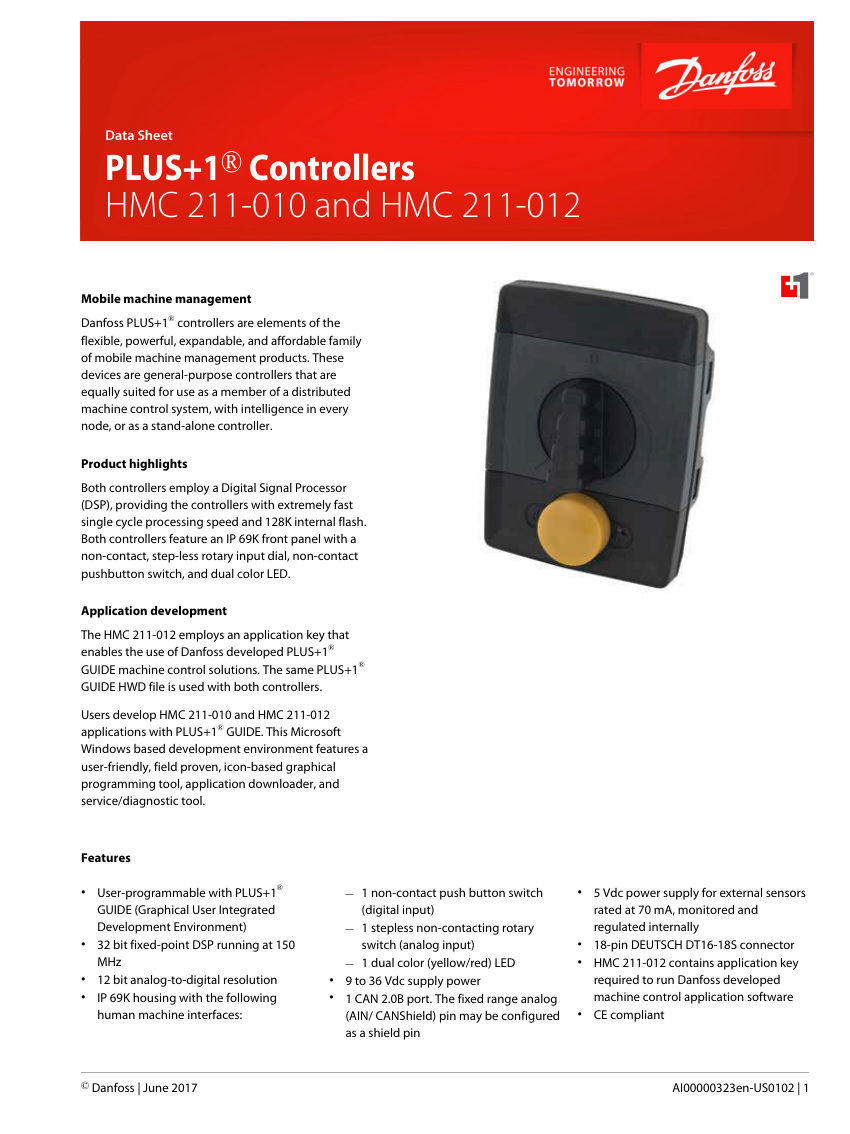 ENGINEERING TOMORROW

Danfoss

Data Sheet

PLUS+1® Controllers
HMC 211-010 and HMC 211-012

Mobile machine management

Danfoss PLUS+1® controllers are elements of the flexible, powerful, expandable, and affordable family of mobile machine management products. These devices are general-purpose controllers that are equally suited for use as a member of a distributed machine control system, with intelligence in every node, or as a stand-alone controller.

Product highlights

Both controllers employ a Digital Signal Processor (DSP), providing the controllers with extremely fast single cycle processing speed and 128K internal flash. Both controllers feature an IP 69K front panel with a non-contact, step-less rotary input dial, non-contact pushbutton switch, and dual color LED.

Application development

The HMC 211-012 employs an application key that enables the use of Danfoss developed PLUS+1® GUIDE machine control solutions. The same PLUS+1® GUIDE HWD file is used with both controllers.

Users develop HMC 211-010 and HMC 211-012 applications with PLUS+1® GUIDE. This Microsoft Windows based development environment features a user-friendly, field proven, icon-based graphical programming tool, application downloader, and service/diagnostic tool.

Features

• User-programmable with PLUS+1® GUIDE (Graphical User Integrated Development Environment)
• 32 bit fixed-point DSP running at 150 MHz
• 12 bit analog-to-digital resolution
• IP 69K housing with the following human machine interfaces:
— 1 non-contact push button switch (digital input)
— 1 stepless non-contacting rotary switch (analog input)
— 1 dual color (yellow/red) LED
• 9 to 36 Vdc supply power
• 1 CAN 2.0B port. The fixed range analog (AIN/ CANShield) pin may be configured as a shield pin
• 5 Vdc power supply for external sensors rated at 70 mA, monitored and regulated internally
• 18-pin DEUTSCH DT16-18S connector
• HMC 211-012 contains application key required to run Danfoss developed machine control application software
• CE compliant

© Danfoss | June 2017

AI00000323en-US0102 | 1